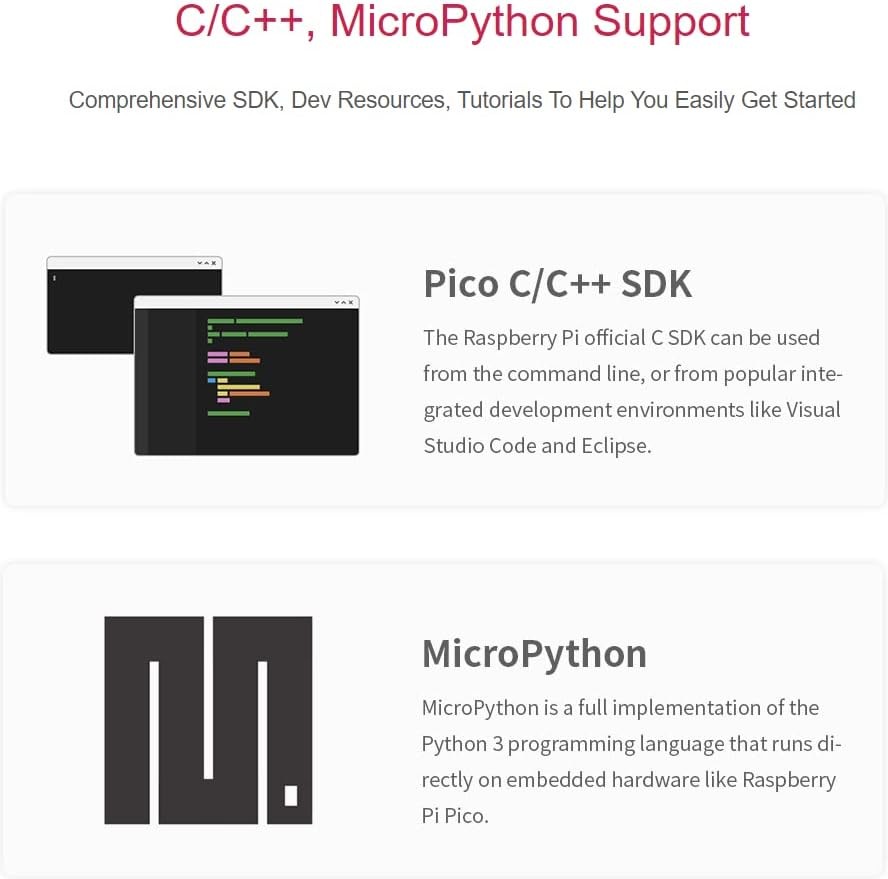 C/C++, MicroPython Support

Comprehensive SDK, Dev Resources, Tutorials To Help You Easily Get Started

Pico C/C++ SDK

The Raspberry Pi official C SDK can be used from the command line, or from popular integrated development environments like Visual Studio Code and Eclipse.

MicroPython

MicroPython is a full implementation of the Python 3 programming language that runs directly on embedded hardware like Raspberry Pi Pico.